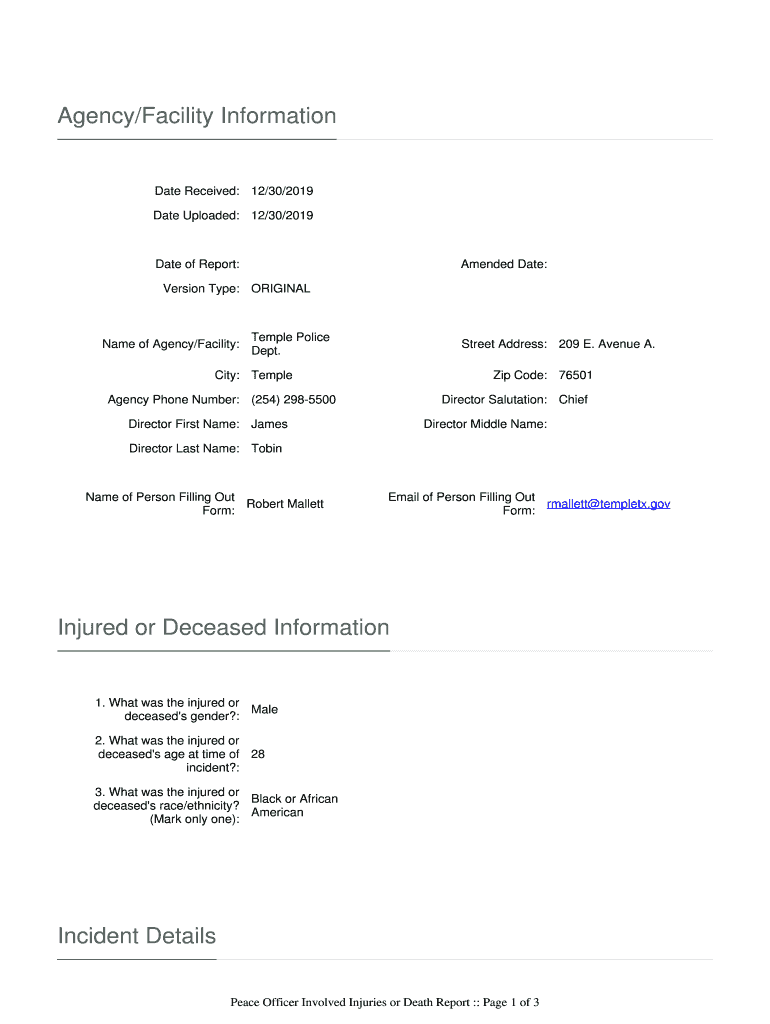 Agency/Facility Information

Date Received: 12/30/2019

Date Uploaded: 12/30/2019

Date of Report:

Amended Date:

Version Type: ORIGINAL

Name of Agency/Facility: Temple Police Dept.

Street Address: 209 E. Avenue A.

City: Temple

Zip Code: 76501

Agency Phone Number: (254) 298-5500

Director Salutation: Chief

Director First Name: James

Director Middle Name:

Director Last Name: Tobin

Name of Person Filling Out Form: Robert Mallett

Email of Person Filling Out Form: rmallett@templetx.gov

Injured or Deceased Information

1. What was the injured or deceased's gender?: Male

2. What was the injured or deceased's age at time of incident?: 28

3. What was the injured or deceased's race/ethnicity? (Mark only one): Black or African American

Incident Details

Peace Officer Involved Injuries or Death Report :: Page 1 of 3